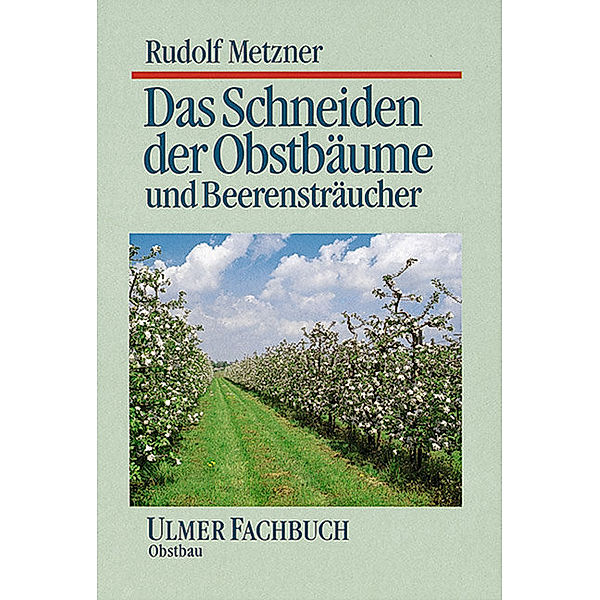 Rudolf Metzner

Das Schneiden der Obstbäume und Beerensträucher

ULMER FACHBUCH
Obstbau